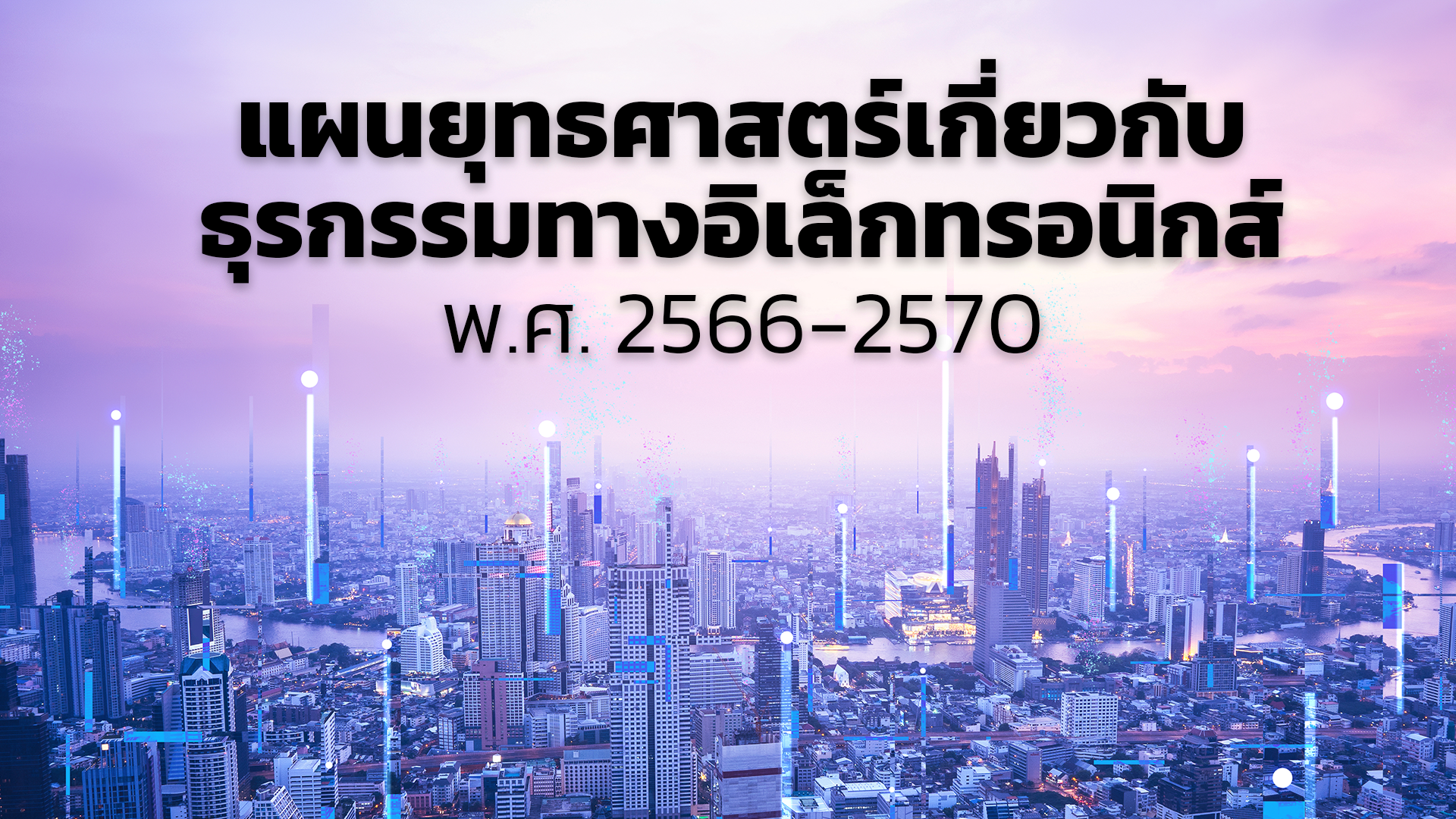 แผนยุทธศาสตร์เกี่ยวกับ
ธุรกรรมทางอิเล็กทรอนิกส์
พ.ศ. 2566-2570